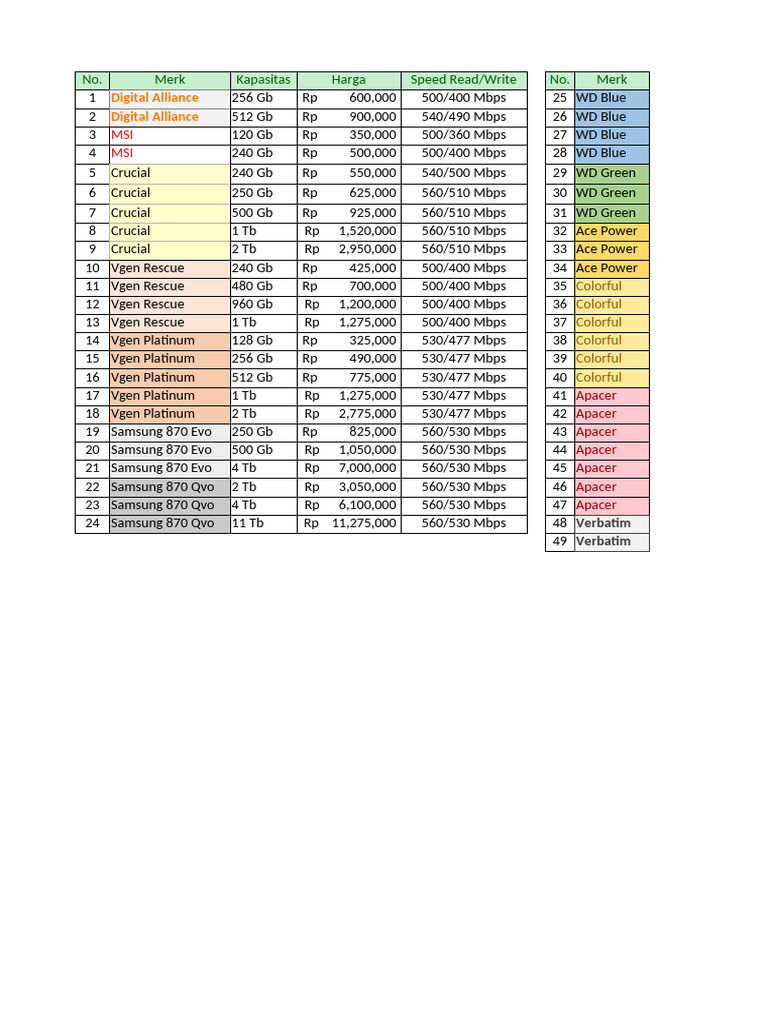 | No. | Merk | Kapasitas | Harga | Speed Read/Write |
|---|---|---|---|---|
| 1 | Digital Alliance | 256 Gb | Rp 600,000 | 500/400 Mbps |
| 2 | Digital Alliance | 512 Gb | Rp 900,000 | 540/490 Mbps |
| 3 | MSI | 120 Gb | Rp 350,000 | 500/360 Mbps |
| 4 | MSI | 240 Gb | Rp 500,000 | 500/400 Mbps |
| 5 | Crucial | 240 Gb | Rp 550,000 | 540/500 Mbps |
| 6 | Crucial | 250 Gb | Rp 625,000 | 560/510 Mbps |
| 7 | Crucial | 500 Gb | Rp 925,000 | 560/510 Mbps |
| 8 | Crucial | 1 Tb | Rp 1,520,000 | 560/510 Mbps |
| 9 | Crucial | 2 Tb | Rp 2,950,000 | 560/510 Mbps |
| 10 | Vgen Rescue | 240 Gb | Rp 425,000 | 500/400 Mbps |
| 11 | Vgen Rescue | 480 Gb | Rp 700,000 | 500/400 Mbps |
| 12 | Vgen Rescue | 960 Gb | Rp 1,200,000 | 500/400 Mbps |
| 13 | Vgen Rescue | 1 Tb | Rp 1,275,000 | 500/400 Mbps |
| 14 | Vgen Platinum | 128 Gb | Rp 325,000 | 530/477 Mbps |
| 15 | Vgen Platinum | 256 Gb | Rp 490,000 | 530/477 Mbps |
| 16 | Vgen Platinum | 512 Gb | Rp 775,000 | 530/477 Mbps |
| 17 | Vgen Platinum | 1 Tb | Rp 1,275,000 | 530/477 Mbps |
| 18 | Vgen Platinum | 2 Tb | Rp 2,775,000 | 530/477 Mbps |
| 19 | Samsung 870 Evo | 250 Gb | Rp 825,000 | 560/530 Mbps |
| 20 | Samsung 870 Evo | 500 Gb | Rp 1,050,000 | 560/530 Mbps |
| 21 | Samsung 870 Evo | 4 Tb | Rp 7,000,000 | 560/530 Mbps |
| 22 | Samsung 870 Qvo | 2 Tb | Rp 3,050,000 | 560/530 Mbps |
| 23 | Samsung 870 Qvo | 4 Tb | Rp 6,100,000 | 560/530 Mbps |
| 24 | Samsung 870 Qvo | 11 Tb | Rp 11,275,000 | 560/530 Mbps |

| No. | Merk |
|---|---|
| 25 | WD Blue |
| 26 | WD Blue |
| 27 | WD Blue |
| 28 | WD Blue |
| 29 | WD Green |
| 30 | WD Green |
| 31 | WD Green |
| 32 | Ace Power |
| 33 | Ace Power |
| 34 | Ace Power |
| 35 | Colorful |
| 36 | Colorful |
| 37 | Colorful |
| 38 | Colorful |
| 39 | Colorful |
| 40 | Colorful |
| 41 | Apacer |
| 42 | Apacer |
| 43 | Apacer |
| 44 | Apacer |
| 45 | Apacer |
| 46 | Apacer |
| 47 | Apacer |
| 48 | Verbatim |
| 49 | Verbatim |